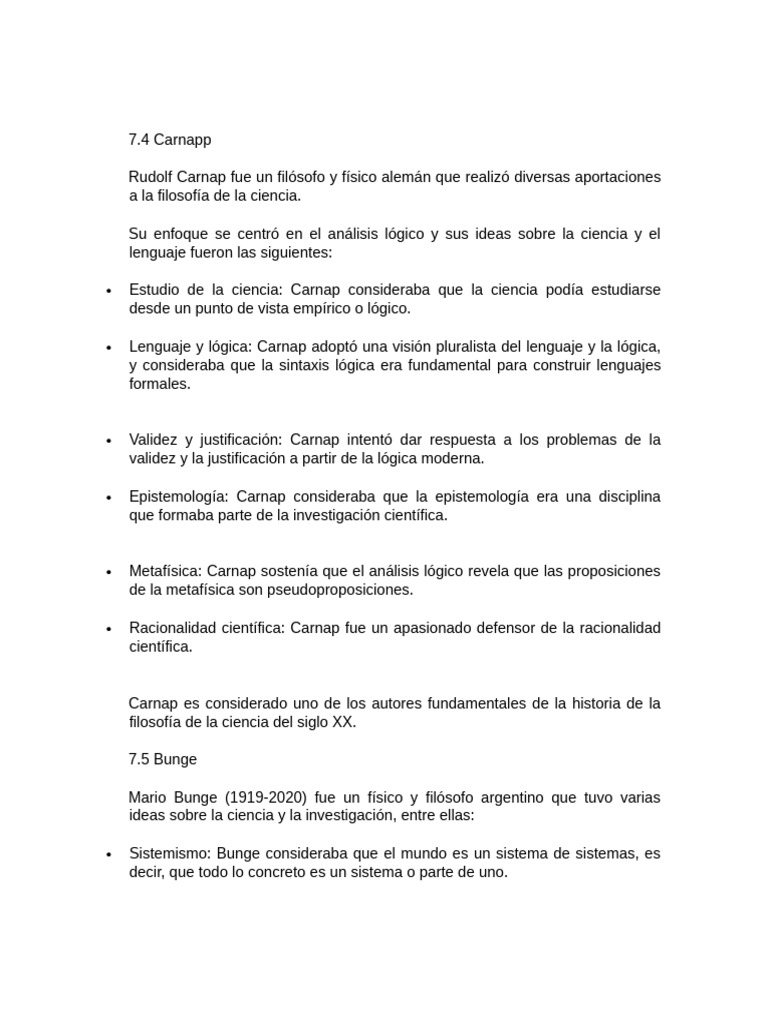 7.4 Carnapp

Rudolf Carnap fue un filósofo y físico alemán que realizó diversas aportaciones a la filosofía de la ciencia.

Su enfoque se centró en el análisis lógico y sus ideas sobre la ciencia y el lenguaje fueron las siguientes:

• Estudio de la ciencia: Carnap consideraba que la ciencia podía estudiarse desde un punto de vista empírico o lógico.

• Lenguaje y lógica: Carnap adoptó una visión pluralista del lenguaje y la lógica, y consideraba que la sintaxis lógica era fundamental para construir lenguajes formales.

• Validez y justificación: Carnap intentó dar respuesta a los problemas de la validez y la justificación a partir de la lógica moderna.

• Epistemología: Carnap consideraba que la epistemología era una disciplina que formaba parte de la investigación científica.

• Metafísica: Carnap sostenía que el análisis lógico revela que las proposiciones de la metafísica son pseudoproposiciones.

• Racionalidad científica: Carnap fue un apasionado defensor de la racionalidad científica.

Carnap es considerado uno de los autores fundamentales de la historia de la filosofía de la ciencia del siglo XX.

7.5 Bunge

Mario Bunge (1919-2020) fue un físico y filósofo argentino que tuvo varias ideas sobre la ciencia y la investigación, entre ellas:

• Sistemismo: Bunge consideraba que el mundo es un sistema de sistemas, es decir, que todo lo concreto es un sistema o parte de uno.